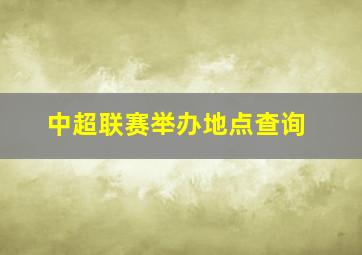 中超联赛举办地点查询